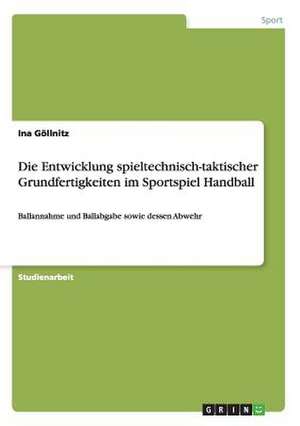 Sport

Ina Göllnitz

Die Entwicklung spieltechnisch-taktischer Grundfertigkeiten im Sportspiel Handball

Ballannahme und Ballabgabe sowie dessen Abwehr

Studienarbeit

GRIN